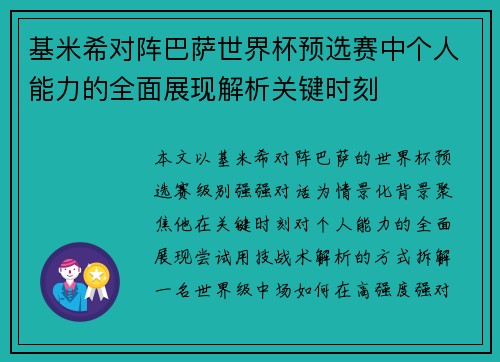 基米希对阵巴萨世界杯预选赛中个人能力的全面展现解析关键时刻

本文以基米希对阵巴萨的世界杯预选赛级别强强对话为情景化背景聚焦他在关键时刻对个人能力的全面展现尝试用技战术解析的方式拆解一名世界级中场如何在高强度强对